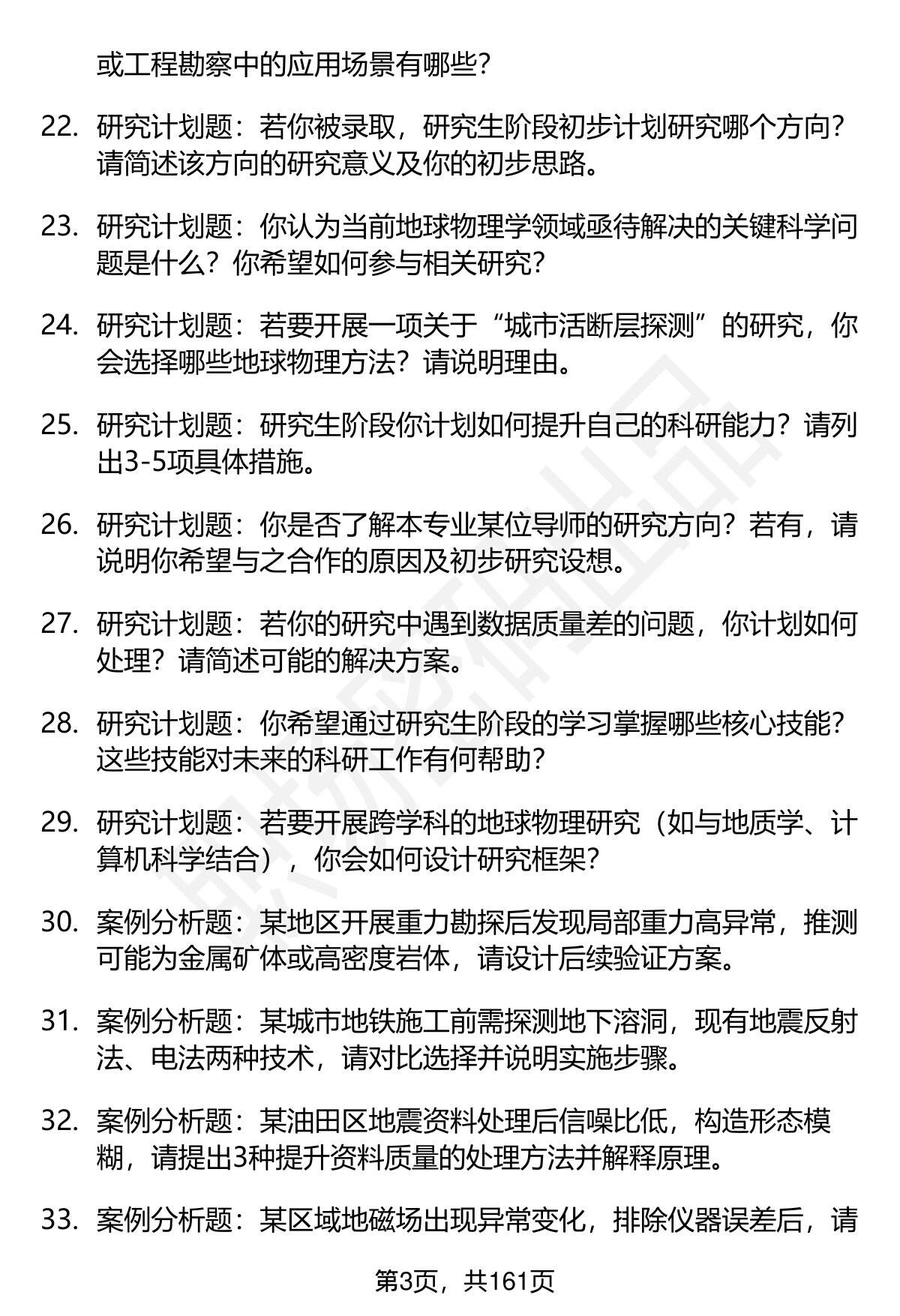 或工程勘察中的应用场景有哪些？

22. 研究计划题：若你被录取，研究生阶段初步计划研究哪个方向？请简述该方向的研究意义及你的初步思路。

23. 研究计划题：你认为当前地球物理学领域亟待解决的关键科学问题是什么？你希望如何参与相关研究？

24. 研究计划题：若要开展一项关于“城市活断层探测”的研究，你会选择哪些地球物理方法？请说明理由。

25. 研究计划题：研究生阶段你计划如何提升自己的科研能力？请列出3-5项具体措施。

26. 研究计划题：你是否了解本专业某位导师的研究方向？若有，请说明你希望与之合作的原因及初步研究设想。

27. 研究计划题：若你的研究中遇到数据质量差的问题，你计划如何处理？请简述可能的解决方案。

28. 研究计划题：你希望通过研究生阶段的学习掌握哪些核心技能？这些技能对未来的科研工作有何帮助？

29. 研究计划题：若要开展跨学科的地球物理研究（如与地质学、计算机科学结合），你会如何设计研究框架？

30. 案例分析题：某地区开展重力勘探后发现局部重力高异常，推测可能为金属矿体或高密度岩体，请设计后续验证方案。

31. 案例分析题：某城市地铁施工前需探测地下溶洞，现有地震反射法、电法两种技术，请对比选择并说明实施步骤。

32. 案例分析题：某油田区地震资料处理后信噪比低，构造形态模糊，请提出3种提升资料质量的处理方法并解释原理。

33. 案例分析题：某区域地磁场出现异常变化，排除仪器误差后，请

第3页，共161页